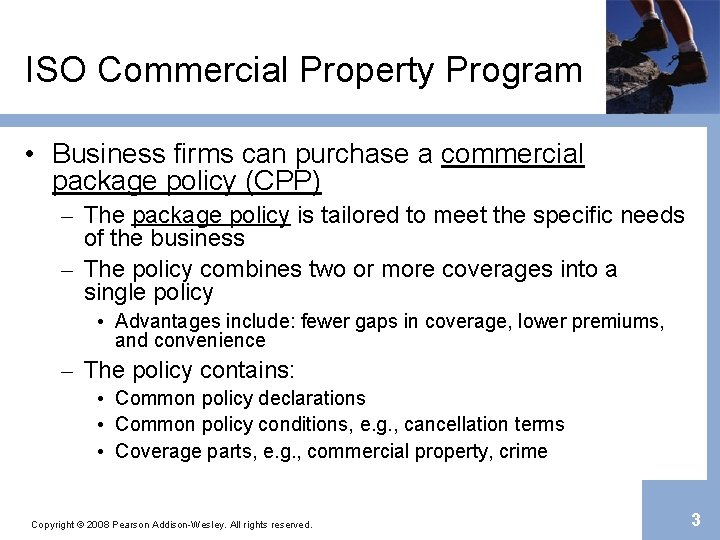 ISO Commercial Property Program

• Business firms can purchase a commercial package policy (CPP)
– The package policy is tailored to meet the specific needs of the business
– The policy combines two or more coverages into a single policy
• Advantages include: fewer gaps in coverage, lower premiums, and convenience
– The policy contains:
• Common policy declarations
• Common policy conditions, e.g., cancellation terms
• Coverage parts, e.g., commercial property, crime

Copyright © 2008 Pearson Addison-Wesley. All rights reserved.

3